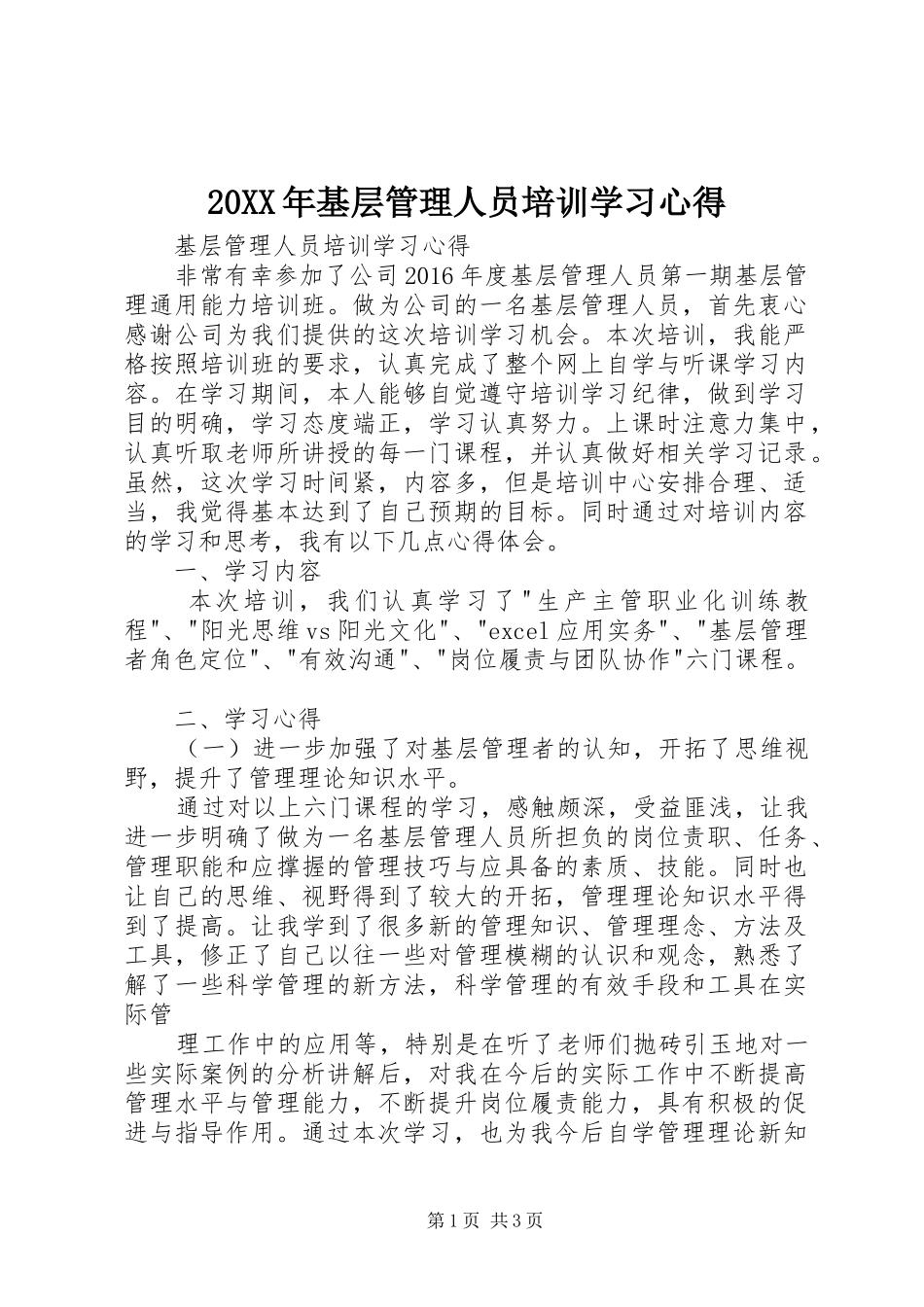 20XX年基层管理人员培训学习心得

基层管理人员培训学习心得

非常有幸参加了公司2016年度基层管理人员第一期基层管理通用能力培训班。做为公司的一名基层管理人员，首先衷心感谢公司为我们提供的这次培训学习机会。本次培训，我能严格按照培训班的要求，认真完成了整个网上自学与听课学习内容。在学习期间，本人能够自觉遵守培训学习纪律，做到学习目的明确，学习态度端正，学习认真努力。上课时注意力集中，认真听取老师所讲授的每一门课程，并认真做好相关学习记录。虽然，这次学习时间紧，内容多，但是培训中心安排合理、适当，我觉得基本达到了自己预期的目标。同时通过对培训内容的学习和思考，我有以下几点心得体会。

一、学习内容

本次培训，我们认真学习了"生产主管职业化训练教程"、"阳光思维vs阳光文化"、"excel应用实务"、"基层管理者角色定位"、"有效沟通"、"岗位履责与团队协作"六门课程。

二、学习心得

（一）进一步加强了对基层管理者的认知，开拓了思维视野，提升了管理理论知识水平。

通过对以上六门课程的学习，感触颇深，受益匪浅，让我进一步明确了做为一名基层管理人员所担负的岗位责职、任务、管理职能和应撑握的管理技巧与应具备的素质、技能。同时也让自己的思维、视野得到了较大的开拓，管理理论知识水平得到了提高。让我学到了很多新的管理知识、管理理念、方法及工具，修正了自己以往一些对管理模糊的认识和观念，熟悉了解了一些科学管理的新方法，科学管理的有效手段和工具在实际管

理工作中的应用等，特别是在听了老师们抛砖引玉地对一些实际案例的分析讲解后，对我在今后的实际工作中不断提高管理水平与管理能力，不断提升岗位履责能力，具有积极的促进与指导作用。通过本次学习，也为我今后自学管理理论新知

第1页 共3页